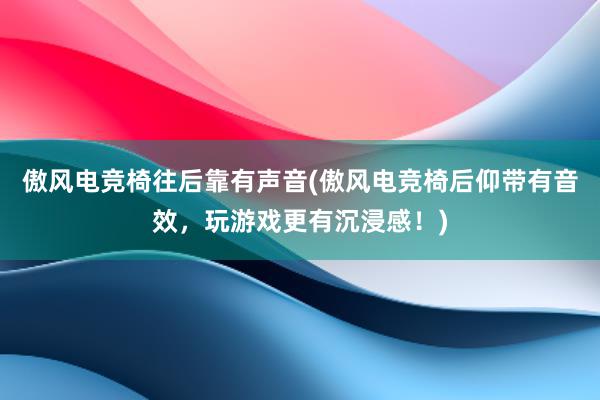 傲风电竞椅往后靠有声音(傲风电竞椅后仰带有音效，玩游戏更有沉浸感！)